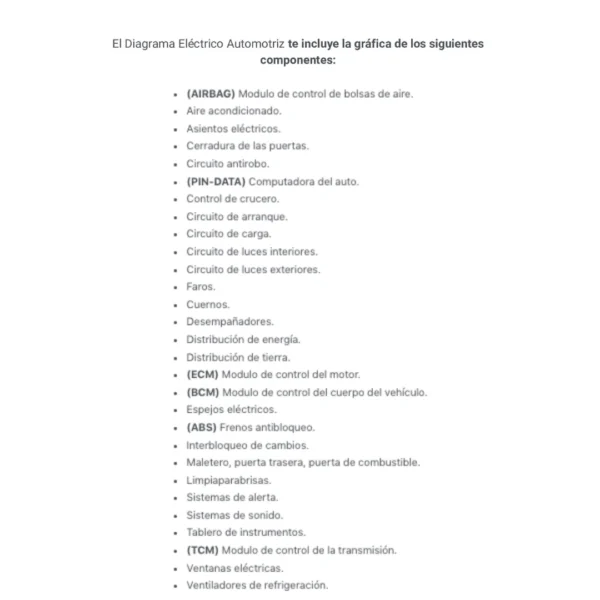 El Diagrama Eléctrico Automotriz te incluye la gráfica de los siguientes componentes:

- (AIRBAG) Modulo de control de bolsas de aire.
- Aire acondicionado.
- Asientos eléctricos.
- Cerradura de las puertas.
- Circuito antirobo.
- (PIN-DATA) Computadora del auto.
- Control de crucero.
- Circuito de arranque.
- Circuito de carga.
- Circuito de luces interiores.
- Circuito de luces exteriores.
- Faros.
- Cuernos.
- Desempañadores.
- Distribución de energía.
- Distribución de tierra.
- (ECM) Modulo de control del motor.
- (BCM) Modulo de control del cuerpo del vehículo.
- Espejos eléctricos.
- (ABS) Frenos antibloqueo.
- Interbloqueo de cambios.
- Maletero, puerta trasera, puerta de combustible.
- Limpiaparabrisas.
- Sistemas de alerta.
- Sistemas de sonido.
- Tablero de instrumentos.
- (TCM) Modulo de control de la transmisión.
- Ventanas eléctricas.
- Ventiladores de refrigeración.